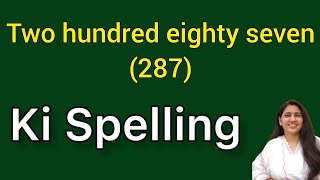 Two hundred eighty seven
(287)

Ki Spelling